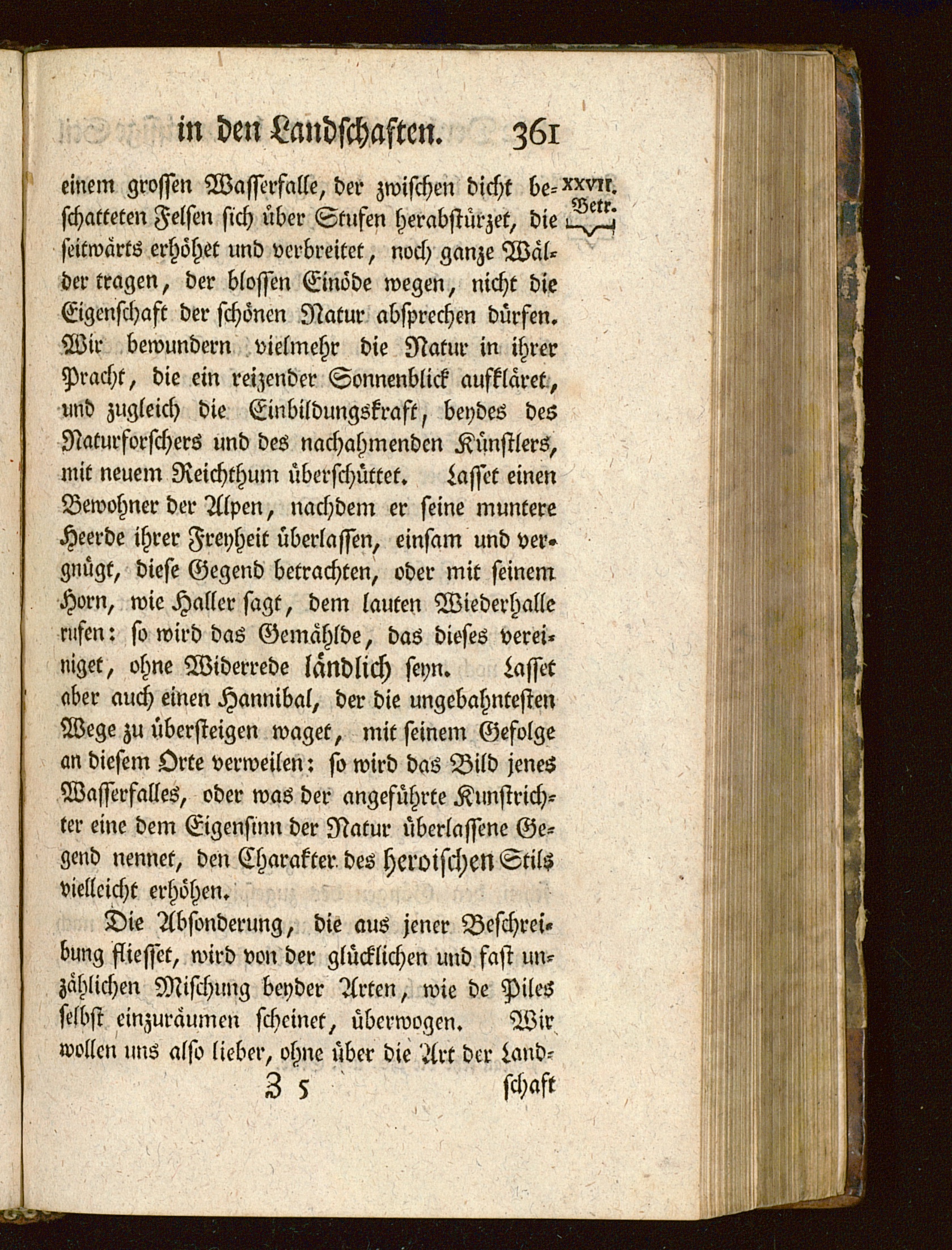 in den Landschaften. 361

XXVII. Betr.

einem grossen Wasserfalle, der zwischen dicht beschatteten Felsen sich über Stufen herabstürzet, die seitwärts erhöhet und verbreitet, noch ganze Wälder tragen, der blossen Einöde wegen, nicht die Eigenschaft der schönen Natur absprechen dürfen. Wir bewundern vielmehr die Natur in ihrer Pracht, die ein reizender Sonnenblick aufkläret, und zugleich die Einbildungskraft, beydes des Naturforschers und des nachahmenden Künstlers, mit neuem Reichthum überschüttet. Lasset einen Bewohner der Alpen, nachdem er seine muntere Heerde ihrer Freyheit überlassen, einsam und vergnügt, diese Gegend betrachten, oder mit seinem Horn, wie Haller sagt, dem lauten Wiederhalle rufen: so wird das Gemählde, das dieses vereiniget, ohne Widerrede ländlich seyn. Lasset aber auch einen Hannibal, der die ungebahntesten Wege zu übersteigen waget, mit seinem Gefolge an diesem Orte verweilen: so wird das Bild jenes Wasserfalles, oder was der angeführte Kunstrichter eine dem Eigensinn der Natur überlassene Gegend nennet, den Charakter des heroischen Stils vielleicht erhöhen.

Die Absonderung, die aus jener Beschreibung fliesset, wird von der glücklichen und fast unzählichen Mischung beyder Arten, wie de Piles selbst einzuräumen scheinet, überwogen. Wir wollen uns also lieber, ohne über die Art der Land-

Z 5 schaft